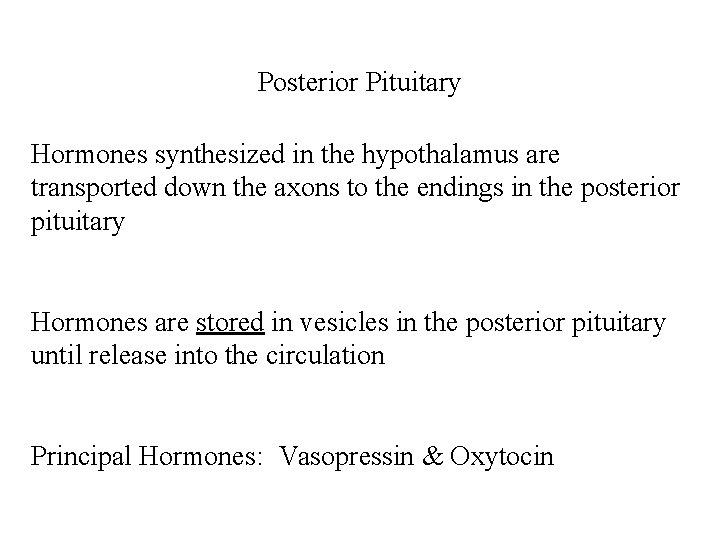 Posterior Pituitary

Hormones synthesized in the hypothalamus are transported down the axons to the endings in the posterior pituitary

Hormones are stored in vesicles in the posterior pituitary until release into the circulation

Principal Hormones: Vasopressin & Oxytocin